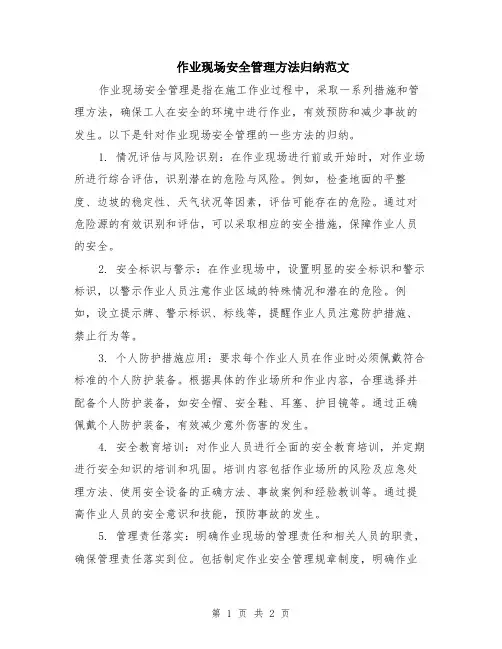 作业现场安全管理方法归纳范文

作业现场安全管理是指在施工作业过程中，采取一系列措施和管理方法，确保工人在安全的环境中进行作业，有效预防和减少事故的发生。以下是针对作业现场安全管理的一些方法的归纳。

1. 情况评估与风险识别：在作业现场进行前或开始时，对作业场所进行综合评估，识别潜在的危险与风险。例如，检查地面的平整度、边坡的稳定性、天气状况等因素，评估可能存在的危险。通过对危险源的有效识别和评估，可以采取相应的安全措施，保障作业人员的安全。

2. 安全标识与警示：在作业现场中，设置明显的安全标识和警示标识，以警示作业人员注意作业区域的特殊情况和潜在的危险。例如，设立提示牌、警示标识、标线等，提醒作业人员注意防护措施、禁止行为等。

3. 个人防护措施应用：要求每个作业人员在作业时必须佩戴符合标准的个人防护装备。根据具体的作业场所和作业内容，合理选择并配备个人防护装备，如安全帽、安全鞋、耳塞、护目镜等。通过正确佩戴个人防护装备，有效减少意外伤害的发生。

4. 安全教育培训：对作业人员进行全面的安全教育培训，并定期进行安全知识的培训和巩固。培训内容包括作业场所的风险及应急处理方法、使用安全设备的正确方法、事故案例和经验教训等。通过提高作业人员的安全意识和技能，预防事故的发生。

5. 管理责任落实：明确作业现场的管理责任和相关人员的职责，确保管理责任落实到位。包括制定作业安全管理规章制度，明确作业

第 1 页 共 2 页